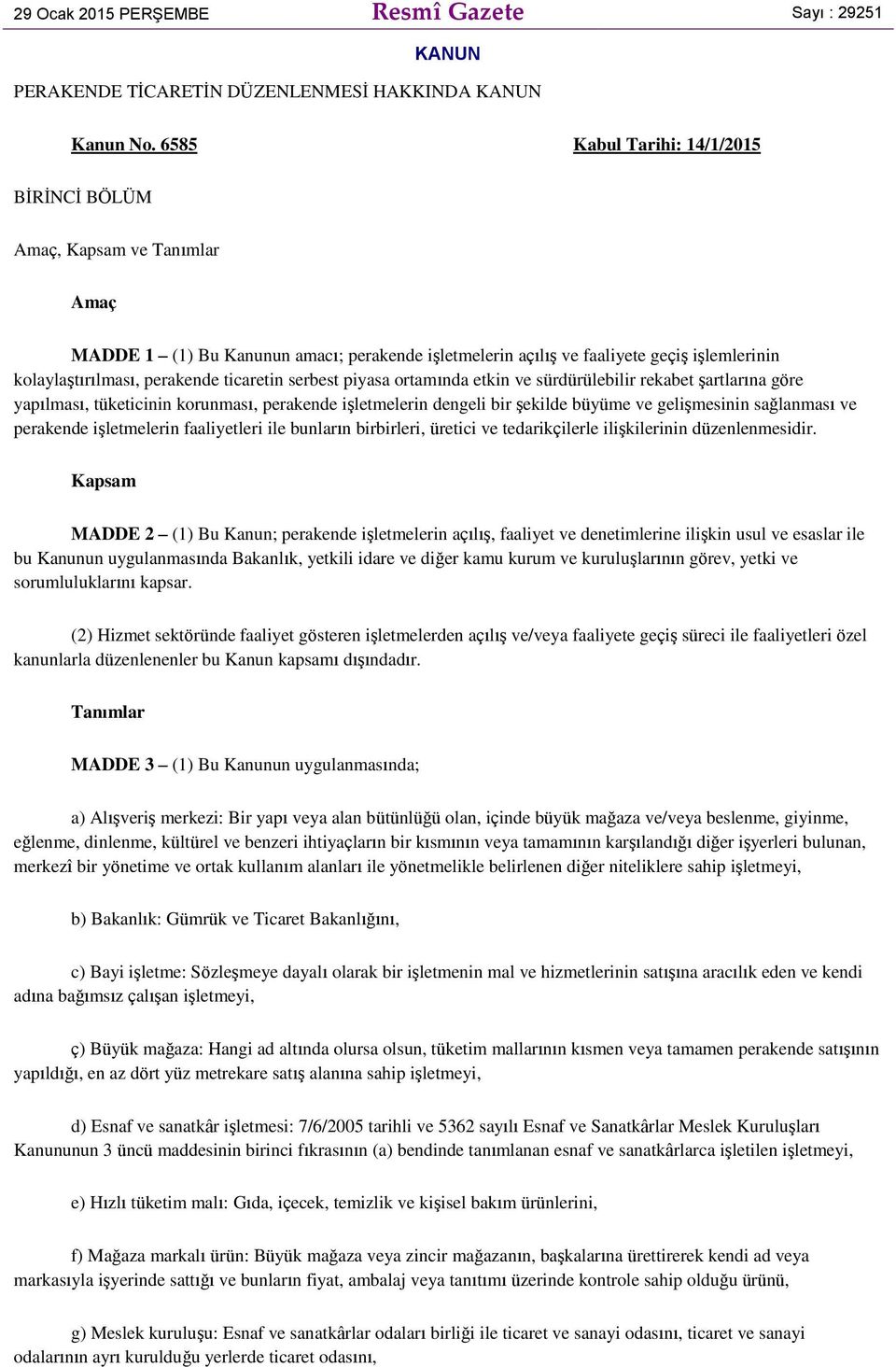 29 Ocak 2015 PERŞEMBE

Resmî Gazete

Sayı : 29251

KANUN

PERAKENDE TİCARETİN DÜZENLENMESİ HAKKINDA KANUN

Kanun No. 6585

Kabul Tarihi: 14/1/2015

BİRİNCİ BÖLÜM

Amaç, Kapsam ve Tanımlar

Amaç

MADDE 1 – (1) Bu Kanunun amacı; perakende işletmelerin açılış ve faaliyete geçiş işlemlerinin kolaylaştırılması, perakende ticaretin serbest piyasa ortamında etkin ve sürdürülebilir rekabet şartlarına göre yapılması, tüketicinin korunması, perakende işletmelerin dengeli bir şekilde büyüme ve gelişmesinin sağlanması ve perakende işletmelerin faaliyetleri ile bunların birbirleri, üretici ve tedarikçilerle ilişkilerinin düzenlenmesidir.

Kapsam

MADDE 2 – (1) Bu Kanun; perakende işletmelerin açılış, faaliyet ve denetimlerine ilişkin usul ve esaslar ile bu Kanunun uygulanmasında Bakanlık, yetkili idare ve diğer kamu kurum ve kuruluşlarının görev, yetki ve sorumluluklarını kapsar.

(2) Hizmet sektöründe faaliyet gösteren işletmelerden açılış ve/veya faaliyete geçiş süreci ile faaliyetleri özel kanunlarla düzenlenenler bu Kanun kapsamı dışındadır.

Tanımlar

MADDE 3 – (1) Bu Kanunun uygulanmasında;

a) Alışveriş merkezi: Bir yapı veya alan bütünlüğü olan, içinde büyük mağaza ve/veya beslenme, giyinme, eğlenme, dinlenme, kültürel ve benzeri ihtiyaçların bir kısmının veya tamamının karşılandığı diğer işyerleri bulunan, merkezî bir yönetime ve ortak kullanım alanları ile yönetmelikle belirlenen diğer niteliklere sahip işletmeyi,

b) Bakanlık: Gümrük ve Ticaret Bakanlığını,

c) Bayi işletme: Sözleşmeye dayalı olarak bir işletmenin mal ve hizmetlerinin satışına aracılık eden ve kendi adına bağımsız çalışan işletmeyi,

ç) Büyük mağaza: Hangi ad altında olursa olsun, tüketim mallarının kısmen veya tamamen perakende satışının yapıldığı, en az dört yüz metrekare satış alanına sahip işletmeyi,

d) Esnaf ve sanatkâr işletmesi: 7/6/2005 tarihli ve 5362 sayılı Esnaf ve Sanatkârlar Meslek Kuruluşları Kanununun 3 üncü maddesinin birinci fıkrasının (a) bendinde tanımlanan esnaf ve sanatkârlarca işletilen işletmeyi,

e) Hızlı tüketim malı: Gıda, içecek, temizlik ve kişisel bakım ürünlerini,

f) Mağaza markalı ürün: Büyük mağaza veya zincir mağazanın, başkalarına ürettirerek kendi ad veya markasıyla işyerinde sattığı ve bunların fiyat, ambalaj veya tanıtımı üzerinde kontrole sahip olduğu ürünü,

g) Meslek kuruluşu: Esnaf ve sanatkârlar odaları birliği ile ticaret ve sanayi odasını, ticaret ve sanayi odalarının ayrı kurulduğu yerlerde ticaret odasını,